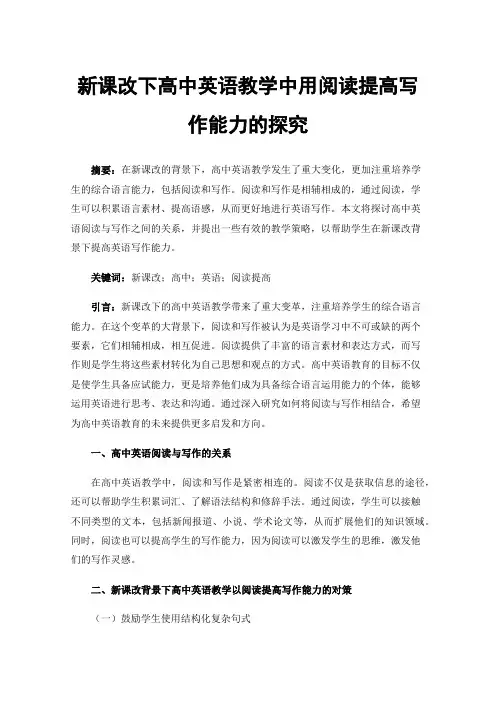 新课改下高中英语教学中用阅读提高写作能力的探究

摘要：在新课改的背景下，高中英语教学发生了重大变化，更加注重培养学生的综合语言能力，包括阅读和写作。阅读和写作是相辅相成的，通过阅读，学生可以积累语言素材、提高语感，从而更好地进行英语写作。本文将探讨高中英语阅读与写作之间的关系，并提出一些有效的教学策略，以帮助学生在新课改背景下提高英语写作能力。

关键词：新课改；高中；英语；阅读提高

引言：新课改下的高中英语教学带来了重大变革，注重培养学生的综合语言能力。在这个变革的大背景下，阅读和写作被认为是英语学习中不可或缺的两个要素，它们相辅相成，相互促进。阅读提供了丰富的语言素材和表达方式，而写作则是学生将这些素材转化为自己思想和观点的方式。高中英语教育的目标不仅是使学生具备应试能力，更是培养他们成为具备综合语言运用能力的个体，能够运用英语进行思考、表达和沟通。通过深入研究如何将阅读与写作相结合，希望为高中英语教育的未来提供更多启发和方向。

一、高中英语阅读与写作的关系

在高中英语教学中，阅读和写作是紧密相连的。阅读不仅是获取信息的途径，还可以帮助学生积累词汇、了解语法结构和修辞手法。通过阅读，学生可以接触不同类型的文本，包括新闻报道、小说、学术论文等，从而扩展他们的知识领域。同时，阅读也可以提高学生的写作能力，因为阅读可以激发学生的思维，激发他们的写作灵感。

二、新课改背景下高中英语教学以阅读提高写作能力的对策

（一）鼓励学生使用结构化复杂句式